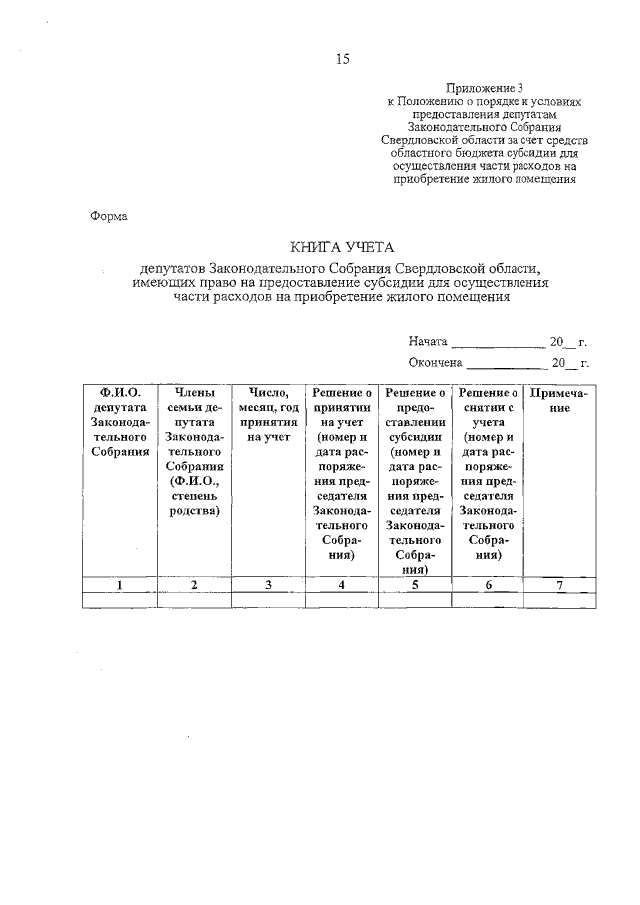 15

Приложение 3
к Положению о порядке к условиях предоставления депутатам Законодательного Собрания Свердловской области за счет средств областного бюджета субсидии для осуществления части расходов на приобретение жилого помещения

Форма

КНИГА УЧЕТА

депутатов Законодательного Собрания Свердловской области, имеющих право на предоставление субсидии для осуществления части расходов на приобретение жилого помещения

Начата ______________ 20__ г.

Окончена ____________ 20__ г.

| Ф.И.О. депутата Законодательного Собрания | Члены семьи депутата Законодательного Собрания (Ф.И.О., степень родства) | Число, месяц, год принятия на учет | Решение о принятии на учет (номер и дата распоряжения председателя Законодательного Собрания) | Решение о предоставлении субсидии (номер и дата распоряжения председателя Законодательного Собрания) | Решение о снятии с учета (номер и дата распоряжения председателя Законодательного Собрания) | Примечание |
|---|---|---|---|---|---|---|
| 1 | 2 | 3 | 4 | 5 | 6 | 7 |
| | | | | | | |